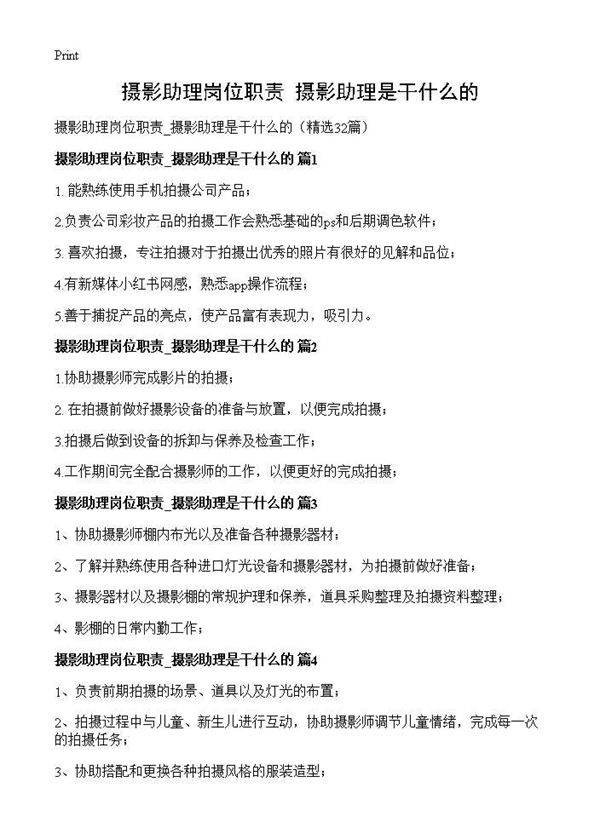 Print

摄影助理岗位职责 摄影助理是干什么的

摄影助理岗位职责_摄影助理是干什么的（精选32篇）

摄影助理岗位职责_摄影助理是干什么的 篇1

1. 能熟练使用手机拍摄公司产品；

2.负责公司彩妆产品的拍摄工作会熟悉基础的ps和后期调色软件；

3. 喜欢拍摄，专注拍摄对于拍摄出优秀的照片有很好的见解和品位；

4.有新媒体小红书网感，熟悉app操作流程；

5.善于捕捉产品的亮点，使产品富有表现力，吸引力。

摄影助理岗位职责_摄影助理是干什么的 篇2

1.协助摄影师完成影片的拍摄；

2. 在拍摄前做好摄影设备的准备与放置，以便完成拍摄；

3.拍摄后做到设备的拆卸与保养及检查工作；

4.工作期间完全配合摄影师的工作，以便更好的完成拍摄；

摄影助理岗位职责_摄影助理是干什么的 篇3

1、协助摄影师棚内布光以及准备各种摄影器材；

2、了解并熟练使用各种进口灯光设备和摄影器材，为拍摄前做好准备；

3、摄影器材以及摄影棚的常规护理和保养，道具采购整理及拍摄资料整理；

4、影棚的日常内勤工作；

摄影助理岗位职责_摄影助理是干什么的 篇4

1、负责前期拍摄的场景、道具以及灯光的布置；

2、拍摄过程中与儿童、新生儿进行互动，协助摄影师调节儿童情绪，完成每一次的拍摄任务；

3、协助搭配和更换各种拍摄风格的服装造型；